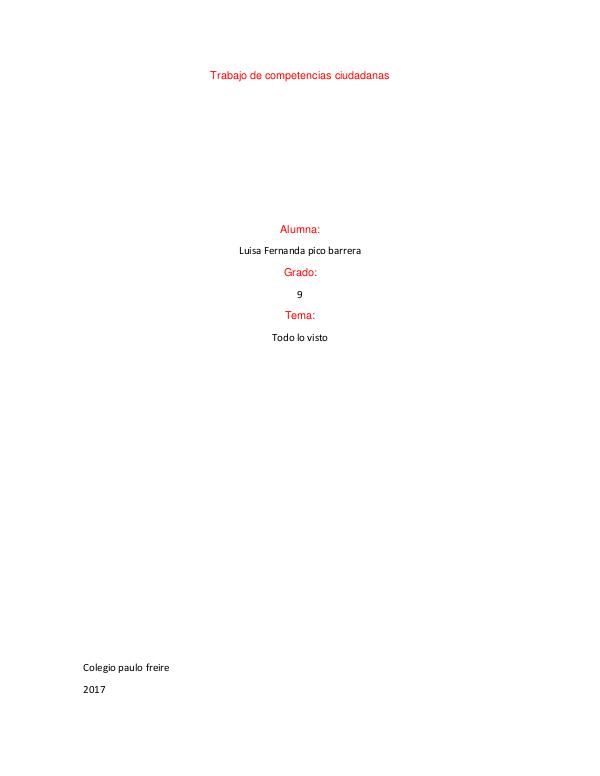 Trabajo de competencias ciudadanas

Alumna:

Luisa Fernanda pico barrera

Grado:

9

Tema:

Todo lo visto

Colegio paulo freire

2017